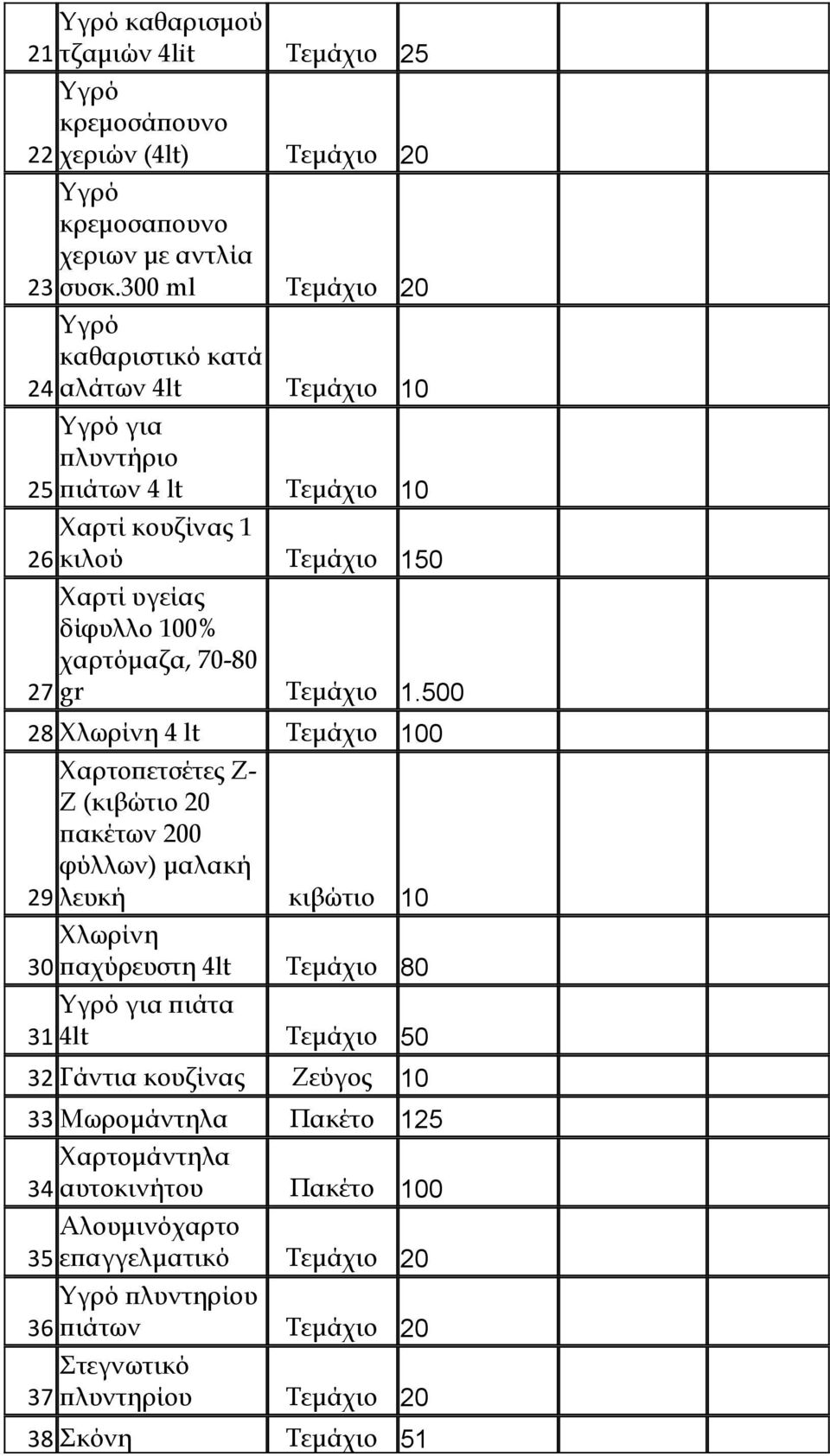 | | | | | | | |
|---|---|---|---|---|---|---|
| 21 | Υγρό καθαρισμού τζαμιών 4lit | Τεμάχιο | 25 | | | |
| 22 | Υγρό κρεμοσάπουνο χεριών (4lt) | Τεμάχιο | 20 | | | |
| 23 | Υγρό κρεμοσαπουνο χεριων με αντλία συσκ.300 ml | Τεμάχιο | 20 | | | |
| 24 | Υγρό καθαριστικό κατά αλάτων 4lt | Τεμάχιο | 10 | | | |
| 25 | Υγρό για πλυντήριο πιάτων 4 lt | Τεμάχιο | 10 | | | |
| 26 | Χαρτί κουζίνας 1 κιλού | Τεμάχιο | 150 | | | |
| 27 | Χαρτί υγείας δίφυλλο 100% χαρτόμαζα, 70-80 gr | Τεμάχιο | 1.500 | | | |
| 28 | Χλωρίνη 4 lt | Τεμάχιο | 100 | | | |
| 29 | Χαρτοπετσέτες Ζ-Ζ (κιβώτιο 20 πακέτων 200 φύλλων) μαλακή λευκή | κιβώτιο | 10 | | | |
| 30 | Χλωρίνη παχύρευστη 4lt | Τεμάχιο | 80 | | | |
| 31 | Υγρό για πιάτα 4lt | Τεμάχιο | 50 | | | |
| 32 | Γάντια κουζίνας | Ζεύγος | 10 | | | |
| 33 | Μωρομάντηλα | Πακέτο | 125 | | | |
| 34 | Χαρτομάντηλα αυτοκινήτου | Πακέτο | 100 | | | |
| 35 | Αλουμινόχαρτο επαγγελματικό | Τεμάχιο | 20 | | | |
| 36 | Υγρό πλυντηρίου πιάτων | Τεμάχιο | 20 | | | |
| 37 | Στεγνωτικό πλυντηρίου | Τεμάχιο | 20 | | | |
| 38 | Σκόνη | Τεμάχιο | 51 | | | |